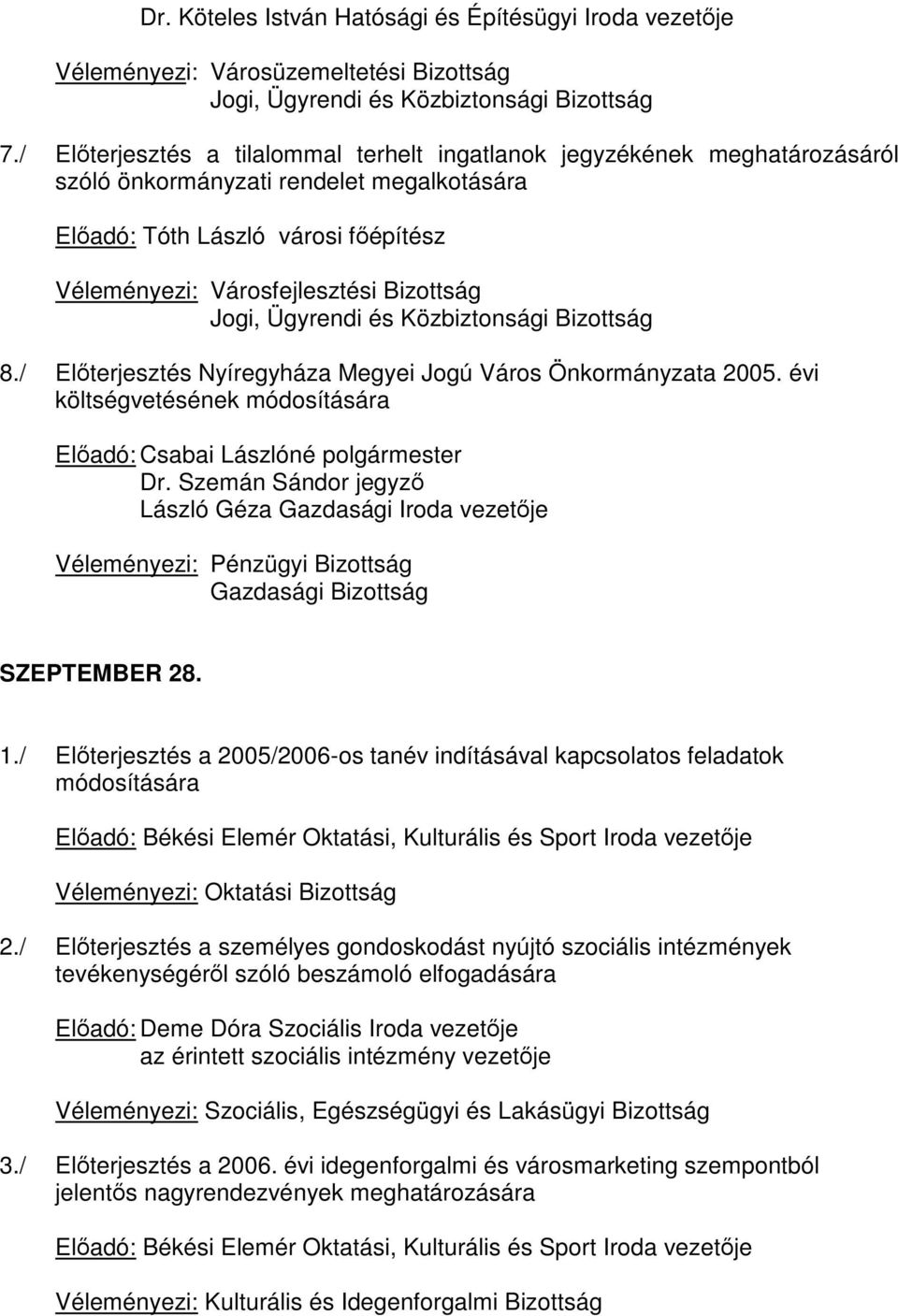 Dr. Köteles István Hatósági és Építésügyi Iroda vezetője

Véleményezi: Városüzemeltetési Bizottság
Jogi, Ügyrendi és Közbiztonsági Bizottság

7./ Előterjesztés a tilalommal terhelt ingatlanok jegyzékének meghatározásáról szóló önkormányzati rendelet megalkotására

Előadó: Tóth László városi főépítész

Véleményezi: Városfejlesztési Bizottság
Jogi, Ügyrendi és Közbiztonsági Bizottság

8./ Előterjesztés Nyíregyháza Megyei Jogú Város Önkormányzata 2005. évi költségvetésének módosítására

Előadó: Csabai Lászlóné polgármester
Dr. Szemán Sándor jegyző
László Géza Gazdasági Iroda vezetője

Véleményezi: Pénzügyi Bizottság
Gazdasági Bizottság

SZEPTEMBER 28.

1./ Előterjesztés a 2005/2006-os tanév indításával kapcsolatos feladatok módosítására

Előadó: Békési Elemér Oktatási, Kulturális és Sport Iroda vezetője

Véleményezi: Oktatási Bizottság

2./ Előterjesztés a személyes gondoskodást nyújtó szociális intézmények tevékenységéről szóló beszámoló elfogadására

Előadó: Deme Dóra Szociális Iroda vezetője
az érintett szociális intézmény vezetője

Véleményezi: Szociális, Egészségügyi és Lakásügyi Bizottság

3./ Előterjesztés a 2006. évi idegenforgalmi és városmarketing szempontból jelentős nagyrendezvények meghatározására

Előadó: Békési Elemér Oktatási, Kulturális és Sport Iroda vezetője

Véleményezi: Kulturális és Idegenforgalmi Bizottság